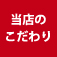 当店の
こだわり